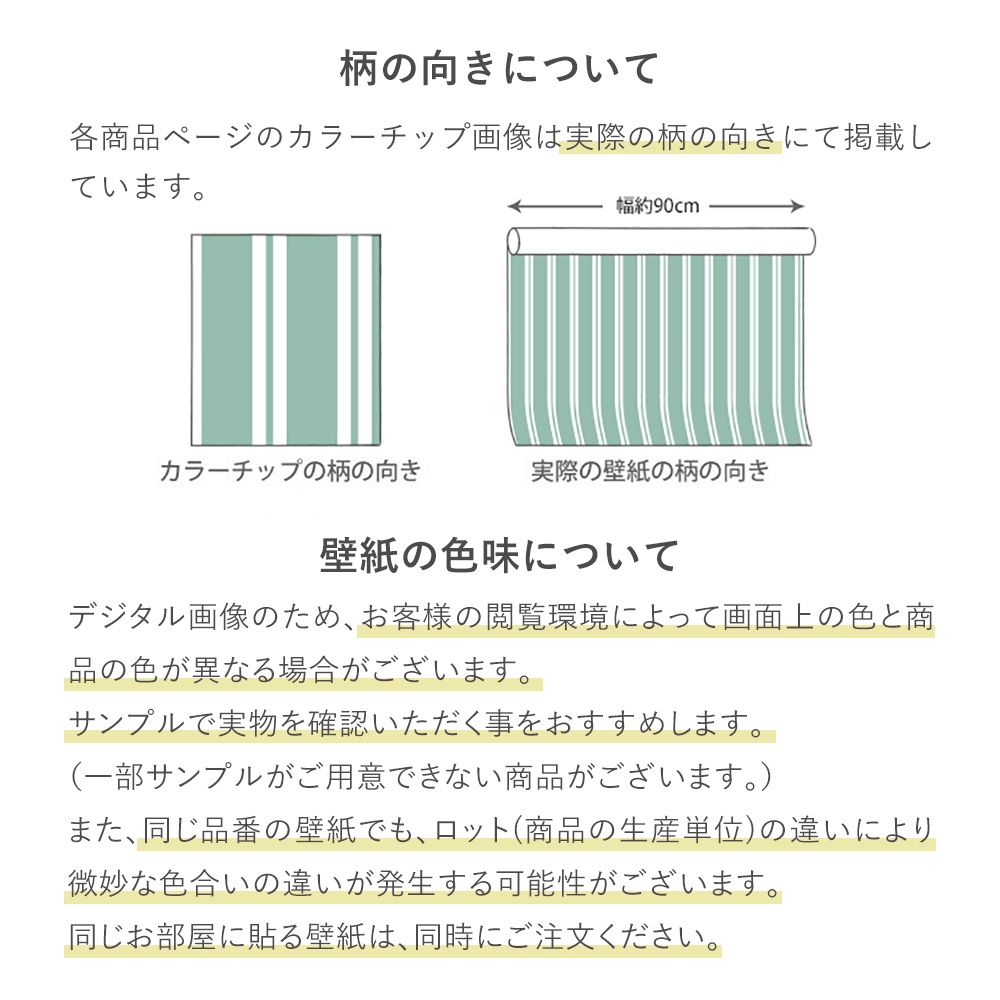 柄の向きについて

各商品ページのカラーチップ画像は実際の柄の向きにて掲載しています。

幅約90cm

カラーチップの柄の向き

実際の壁紙の柄の向き

壁紙の色味について

デジタル画像のため、お客様の閲覧環境によって画面上の色と商品の色が異なる場合がございます。
サンプルで実物を確認いただく事をおすすめします。
（一部サンプルがご用意できない商品がございます。）
また、同じ品番の壁紙でも、ロット（商品の生産単位）の違いにより微妙な色合いの違いが発生する可能性がございます。
同じお部屋に貼る壁紙は、同時にご注文ください。